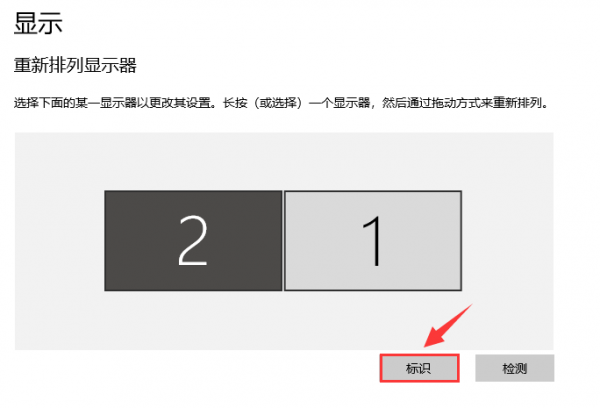 显示

重新排列显示器

选择下面的某一显示器以更改其设置。长按（或选择）一个显示器，然后通过拖动方式来重新排列。

2

1

标识

检测